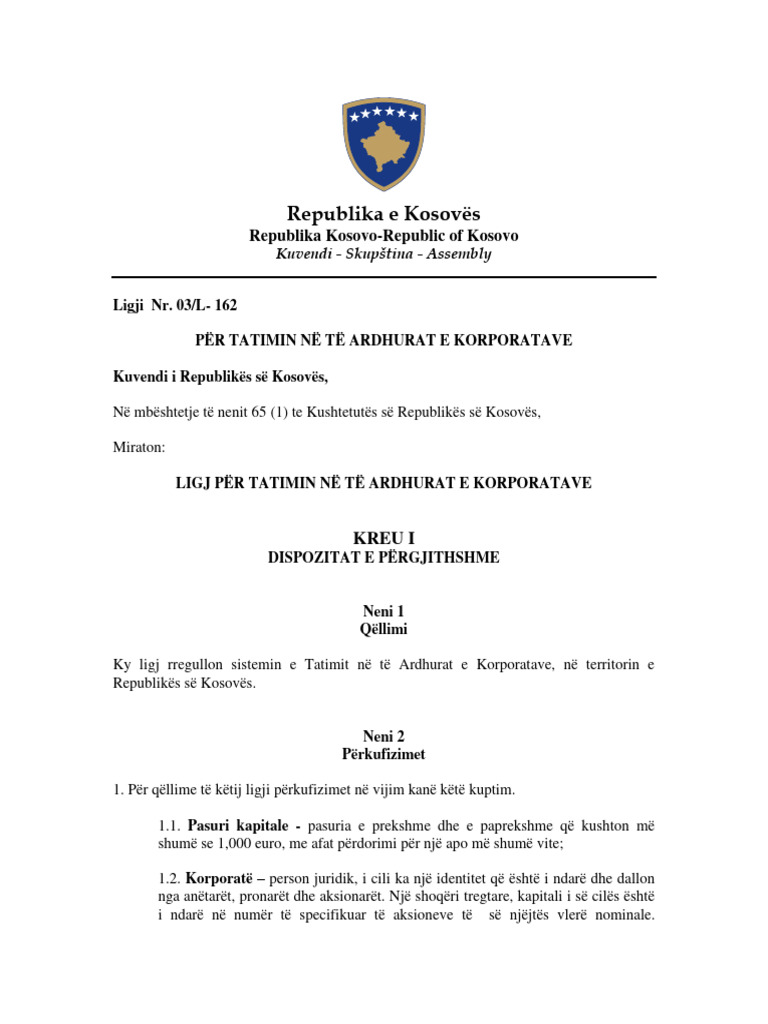 Republika e Kosovës
Republika Kosovo-Republic of Kosovo
Kuvendi - Skupština - Assembly

Ligji Nr. 03/L- 162

PËR TATIMIN NË TË ARDHURAT E KORPORATAVE

Kuvendi i Republikës së Kosovës,

Në mbështetje të nenit 65 (1) te Kushtetutës së Republikës së Kosovës,

Miraton:

LIGJ PËR TATIMIN NË TË ARDHURAT E KORPORATAVE

KREU I
DISPOZITAT E PËRGJITHSHME

Neni 1
Qëllimi

Ky ligj rregullon sistemin e Tatimit në të Ardhurat e Korporatave, në territorin e Republikës së Kosovës.

Neni 2
Përkufizimet

1. Për qëllime të këtij ligji përkufizimet në vijim kanë këtë kuptim.

1.1. Pasuri kapitale - pasuria e prekshme dhe e paprekshme që kushton më shumë se 1,000 euro, me afat përdorimi për një apo më shumë vite;

1.2. Korporatë – person juridik, i cili ka një identitet që është i ndarë dhe dallon nga anëtarët, pronarët dhe aksionarët. Një shoqëri tregtare, kapitali i së cilës është i ndarë në numër të specifikuar të aksioneve të së njëjtës vlerë nominale.